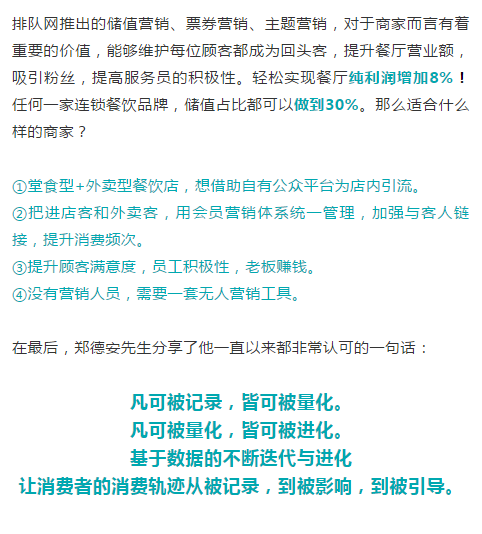 排队网推出的储值营销、票券营销、主题营销，对于商家而言有着重要的价值，能够维护每位顾客都成为回头客，提升餐厅营业额，吸引粉丝，提高服务员的积极性。轻松实现餐厅纯利润增加8%！任何一家连锁餐饮品牌，储值占比都可以做到30%。那么适合什么样的商家？

①堂食型+外卖型餐饮店，想借助自有公众平台为店内引流。
②把进店客和外卖客，用会员营销体系统一管理，加强与客人链接，提升消费频次。
③提升顾客满意度，员工积极性，老板赚钱。
④没有营销人员，需要一套无人营销工具。

在最后，郑德安先生分享了他一直以来都非常认可的一句话：

凡可被记录，皆可被量化。
凡可被量化，皆可被进化。
基于数据的不断迭代与进化
让消费者的消费轨迹从被记录，到被影响，到被引导。